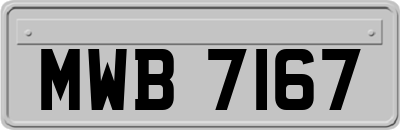 MWB 7167